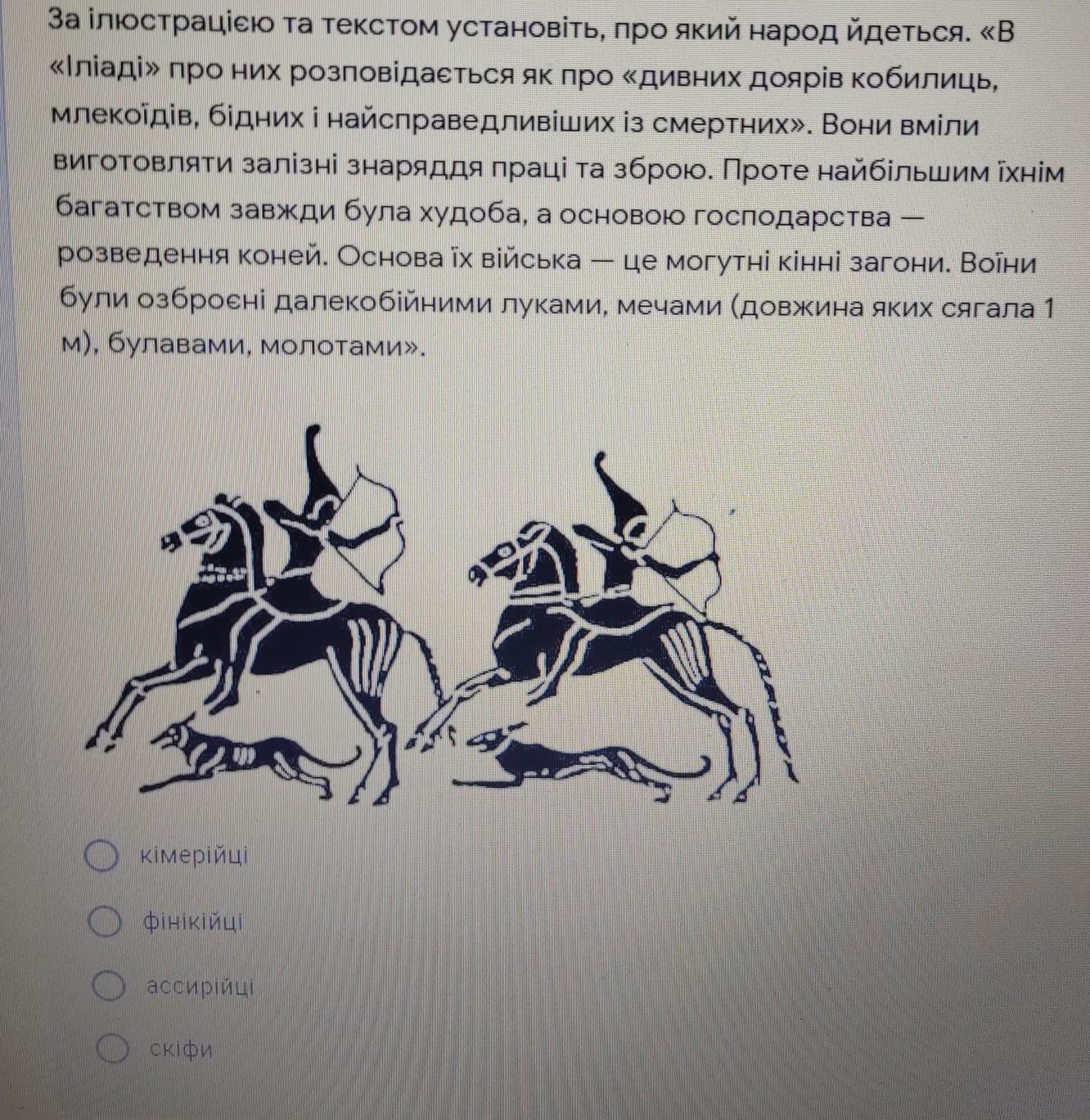 За ілюстрацією та текстом установіть, про який народ йдеться. «В «Іліаді» про них розповідається як про «дивних доярів кобилиць, млекоїдів, бідних і найсправедливіших із смертних». Вони вміли виготовляти залізні знаряддя праці та зброю. Проте найбільшим їхнім багатством завжди була худоба, а основою господарства — розведення коней. Основа їх війська — це могутні кінні загони. Воїни були озброєні далекобійними луками, мечами (довжина яких сягала 1 м), булавами, молотами».

кімерійці

фінікійці

ассирійці

скіфи